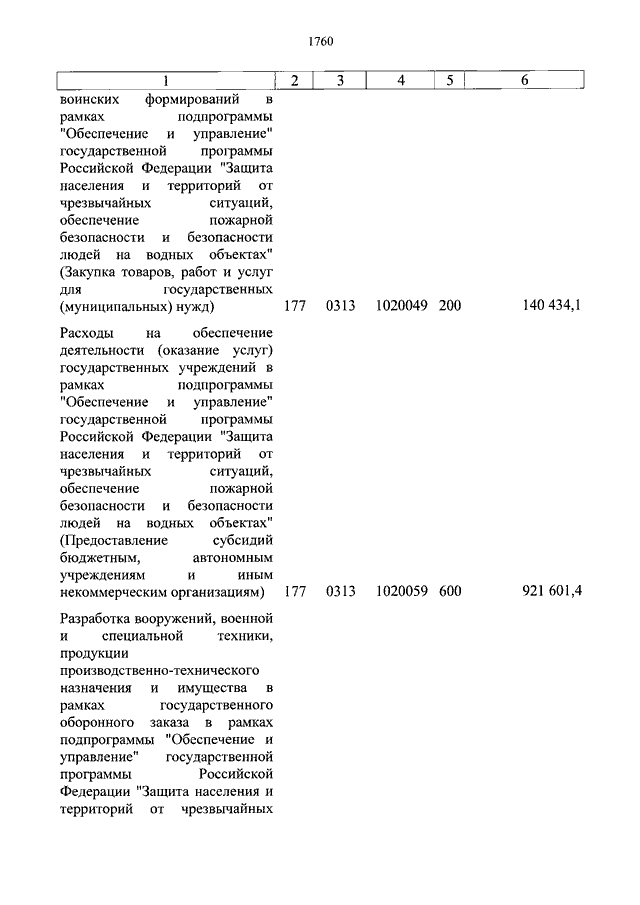 1760

| 1 | 2 | 3 | 4 | 5 | 6 |
|---|---|---|---|---|---|
| воинских формирований в рамках подпрограммы "Обеспечение и управление" государственной программы Российской Федерации "Защита населения и территорий от чрезвычайных ситуаций, обеспечение пожарной безопасности и безопасности людей на водных объектах" (Закупка товаров, работ и услуг для государственных (муниципальных) нужд) | 177 | 0313 | 1020049 | 200 | 140 434,1 |
| Расходы на обеспечение деятельности (оказание услуг) государственных учреждений в рамках подпрограммы "Обеспечение и управление" государственной программы Российской Федерации "Защита населения и территорий от чрезвычайных ситуаций, обеспечение пожарной безопасности и безопасности людей на водных объектах" (Предоставление субсидий бюджетным, автономным учреждениям и иным некоммерческим организациям) | 177 | 0313 | 1020059 | 600 | 921 601,4 |
| Разработка вооружений, военной и специальной техники, продукции производственно-технического назначения и имущества в рамках государственного оборонного заказа в рамках подпрограммы "Обеспечение и управление" государственной программы Российской Федерации "Защита населения и территорий от чрезвычайных | | | | | |